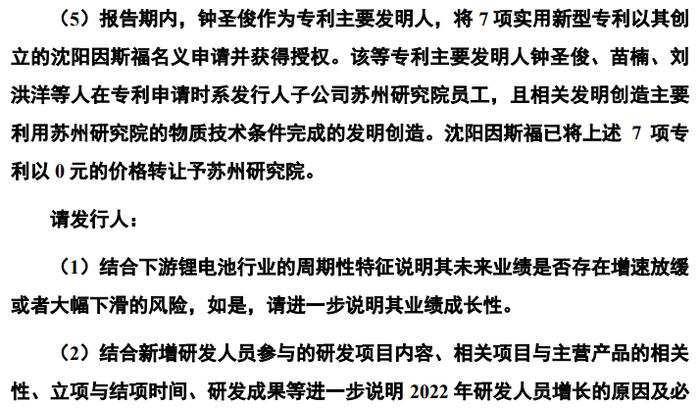 （5）报告期内，钟圣俊作为专利主要发明人，将 7 项实用新型专利以其创立的沈阳因斯福名义申请并获得授权。该等专利主要发明人钟圣俊、苗楠、刘洪洋等人在专利申请时系发行人子公司苏州研究院员工，且相关发明创造主要利用苏州研究院的物质技术条件完成的发明创造。沈阳因斯福已将上述 7 项专利以 0 元的价格转让予苏州研究院。

请发行人：

（1）结合下游锂电池行业的周期性特征说明其未来业绩是否存在增速放缓或者大幅下滑的风险，如是，请进一步说明其业绩成长性。

（2）结合新增研发人员参与的研发项目内容、相关项目与主营产品的相关性、立项与结项时间、研发成果等进一步说明 2022 年研发人员增长的原因及必